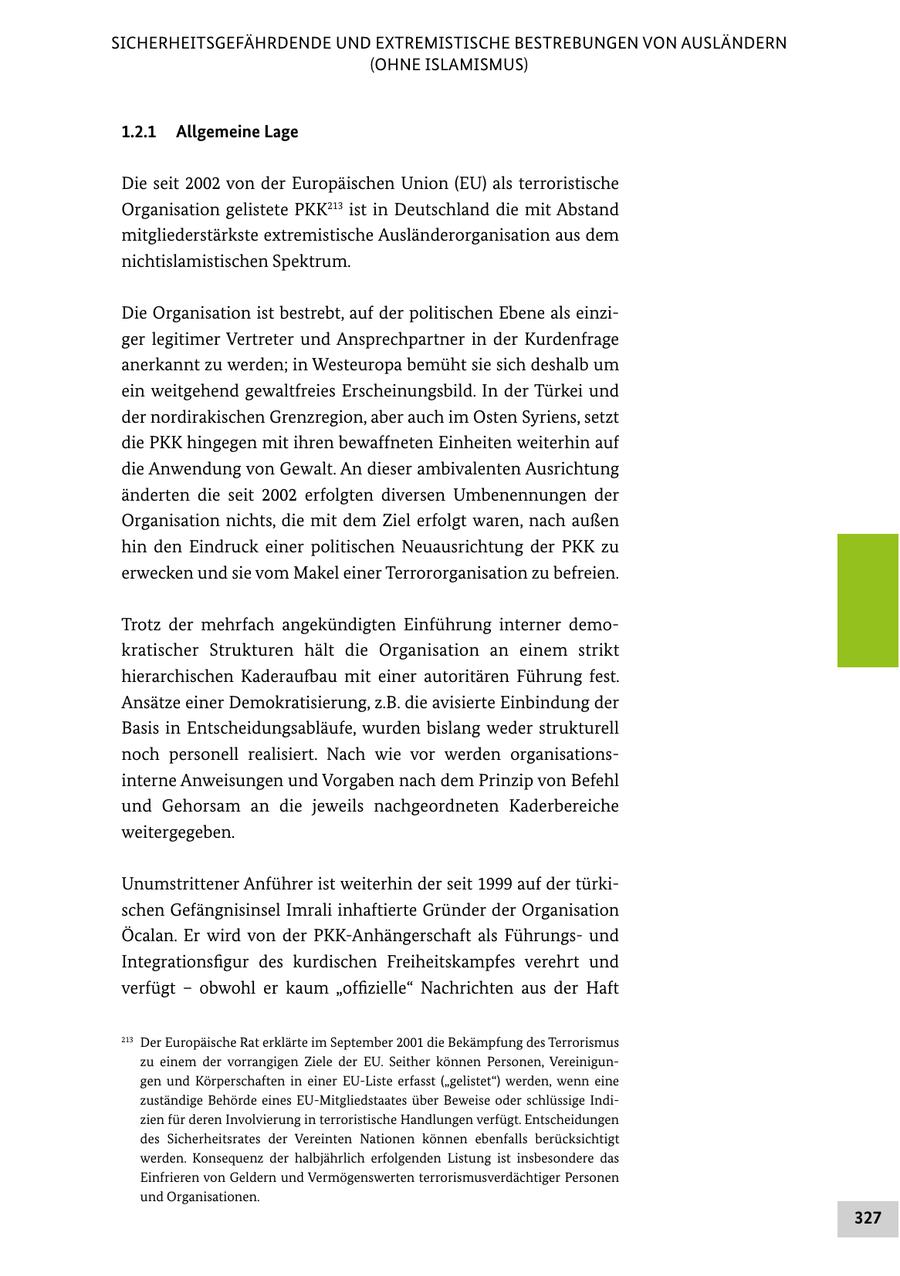 SICHERHEITSGEFÄHRDENDE UND EXTREMISTISCHE BESTREBUNGEN VON AUSLÄNDERN (OHNE ISLAMISMUS)

1.2.1 Allgemeine Lage

Die seit 2002 von der Europäischen Union (EU) als terroristische Organisation gelistete PKK$^{213}$ ist in Deutschland die mit Abstand mitgliederstärkste extremistische Ausländerorganisation aus dem nichtislamistischen Spektrum.

Die Organisation ist bestrebt, auf der politischen Ebene als einziger legitimer Vertreter und Ansprechpartner in der Kurdenfrage anerkannt zu werden; in Westeuropa bemüht sie sich deshalb um ein weitgehend gewaltfreies Erscheinungsbild. In der Türkei und der nordirakischen Grenzregion, aber auch im Osten Syriens, setzt die PKK hingegen mit ihren bewaffneten Einheiten weiterhin auf die Anwendung von Gewalt. An dieser ambivalenten Ausrichtung änderten die seit 2002 erfolgten diversen Umbenennungen der Organisation nichts, die mit dem Ziel erfolgt waren, nach außen hin den Eindruck einer politischen Neuausrichtung der PKK zu erwecken und sie vom Makel einer Terrororganisation zu befreien.

Trotz der mehrfach angekündigten Einführung interner demokratischer Strukturen hält die Organisation an einem strikt hierarchischen Kaderaufbau mit einer autoritären Führung fest. Ansätze einer Demokratisierung, z.B. die avisierte Einbindung der Basis in Entscheidungsabläufe, wurden bislang weder strukturell noch personell realisiert. Nach wie vor werden organisationsinterne Anweisungen und Vorgaben nach dem Prinzip von Befehl und Gehorsam an die jeweils nachgeordneten Kaderbereiche weitergegeben.

Unumstrittener Anführer ist weiterhin der seit 1999 auf der türkischen Gefängnisinsel Imrali inhaftierte Gründer der Organisation Öcalan. Er wird von der PKK-Anhängerschaft als Führungs- und Integrationsfigur des kurdischen Freiheitskampfes verehrt und verfügt – obwohl er kaum „offizielle“ Nachrichten aus der Haft

$^{213}$ Der Europäische Rat erklärte im September 2001 die Bekämpfung des Terrorismus zu einem der vorrangigen Ziele der EU. Seither können Personen, Vereinigungen und Körperschaften in einer EU-Liste erfasst („gelistet“) werden, wenn eine zuständige Behörde eines EU-Mitgliedstaates über Beweise oder schlüssige Indizien für deren Involvierung in terroristische Handlungen verfügt. Entscheidungen des Sicherheitsrates der Vereinten Nationen können ebenfalls berücksichtigt werden. Konsequenz der halbjährlich erfolgenden Listung ist insbesondere das Einfrieren von Geldern und Vermögenswerten terrorismusverdächtiger Personen und Organisationen.

327